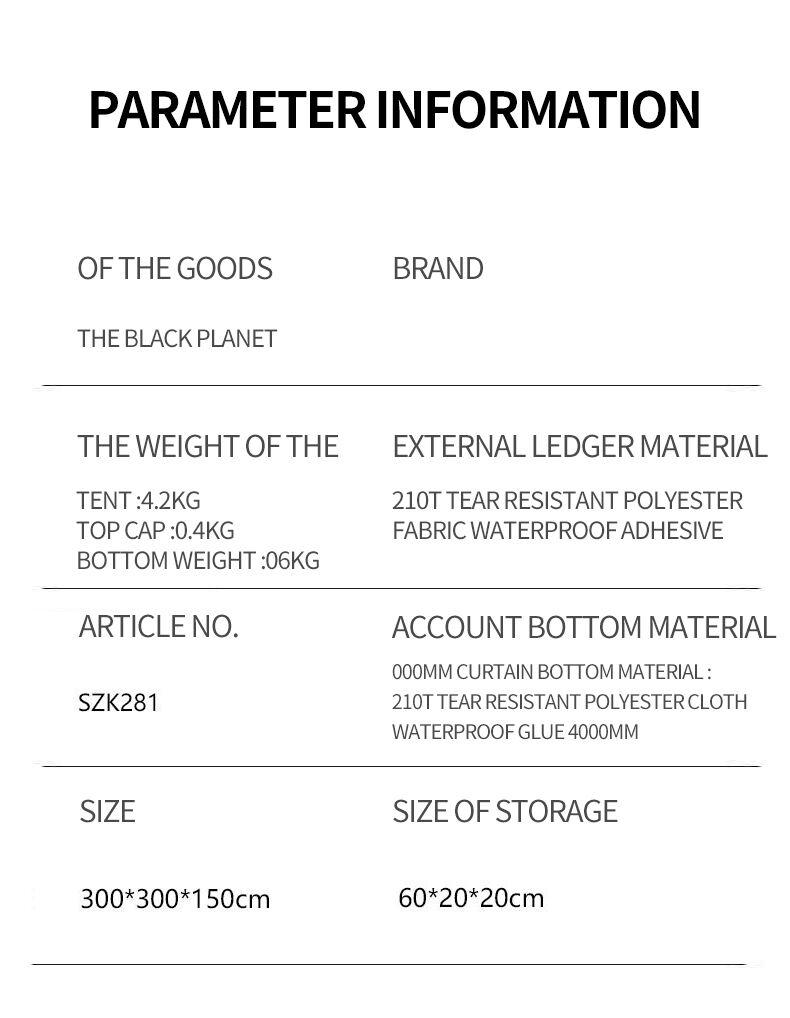 PARAMETER INFORMATION

OF THE GOODS

THE BLACK PLANET

BRAND

THE WEIGHT OF THE

TENT :4.2KG
TOP CAP :0.4KG
BOTTOM WEIGHT :06KG

EXTERNAL LEDGER MATERIAL

210T TEAR RESISTANT POLYESTER FABRIC WATERPROOF ADHESIVE

ARTICLE NO.

SZK281

ACCOUNT BOTTOM MATERIAL

000MM CURTAIN BOTTOM MATERIAL :
210T TEAR RESISTANT POLYESTER CLOTH
WATERPROOF GLUE 4000MM

SIZE

300*300*150cm

SIZE OF STORAGE

60*20*20cm